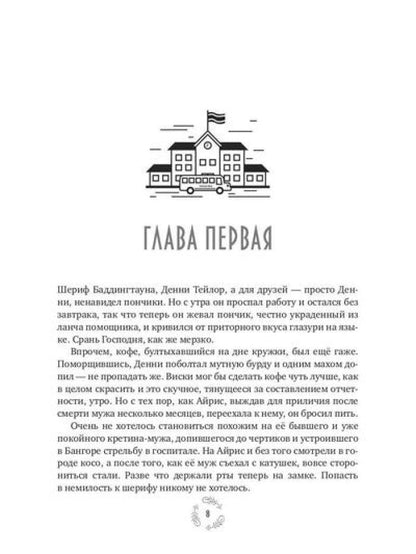 ГЛАВА ПЕРВАЯ

Шериф Баддингтауна, Денни Тейлор, а для друзей — просто Денни, ненавидел пончики. Но с утра он проспал работу и остался без завтрака, так что теперь он жевал пончик, честно украденный из ланча помощника, и кривился от приторного вкуса глазури на языке. Срань Господня, как же мерзко.

Впрочем, кофе, бултыхавшийся на дне кружки, был ещё гаже. Поморщившись, Денни поболтал мутную бурду и одним махом допил — не пропадать же. Виски мог бы сделать кофе чуть лучше, как в целом скрасить и это скучное, тянущееся за составлением отчетности, утро. Но с тех пор, как Айрис, выждав для приличия после смерти мужа несколько месяцев, переехала к нему, он бросил пить.

Очень не хотелось становиться похожим на её бывшего и уже покойного кретина-мужа, допившегося до чертиков и устроившего в Бангоре стрельбу в госпитале. На Айрис и без того смотрели в городе косо, а после того, как её муж съехал с катушек, вовсе сторониться стали. Разве что держали рты теперь на замке. Попасть в немилость к шерифу никому не хотелось.

8